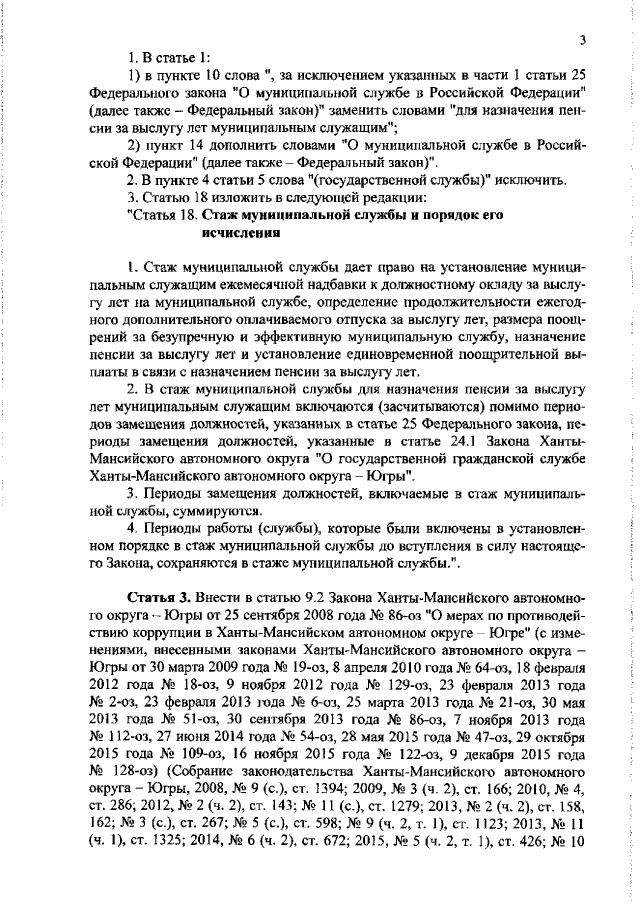 3

1. В статье 1:

1) в пункте 10 слова ", за исключением указанных в части 1 статьи 25 Федерального закона "О муниципальной службе в Российской Федерации" (далее также – Федеральный закон)" заменить словами "для назначения пенсии за выслугу лет муниципальным служащим";

2) пункт 14 дополнить словами "О муниципальной службе в Российской Федерации" (далее также – Федеральный закон)".

2. В пункте 4 статьи 5 слова "(государственной службы)" исключить.

3. Статью 18 изложить в следующей редакции:

"Статья 18. Стаж муниципальной службы и порядок его исчисления

1. Стаж муниципальной службы дает право на установление муниципальным служащим ежемесячной надбавки к должностному окладу за выслугу лет на муниципальной службе, определение продолжительности ежегодного дополнительного оплачиваемого отпуска за выслугу лет, размера поощрений за безупречную и эффективную муниципальную службу, назначение пенсии за выслугу лет и установление единовременной поощрительной выплаты в связи с назначением пенсии за выслугу лет.

2. В стаж муниципальной службы для назначения пенсии за выслугу лет муниципальным служащим включаются (засчитываются) помимо периодов замещения должностей, указанных в статье 25 Федерального закона, периоды замещения должностей, указанные в статье 24.1 Закона Ханты-Мансийского автономного округа "О государственной гражданской службе Ханты-Мансийского автономного округа – Югры".

3. Периоды замещения должностей, включаемые в стаж муниципальной службы, суммируются.

4. Периоды работы (службы), которые были включены в установленном порядке в стаж муниципальной службы до вступления в силу настоящего Закона, сохраняются в стаже муниципальной службы.".

Статья 3. Внести в статью 9.2 Закона Ханты-Мансийского автономного округа – Югры от 25 сентября 2008 года № 86-оз "О мерах по противодействию коррупции в Ханты-Мансийском автономном округе – Югре" (с изменениями, внесенными законами Ханты-Мансийского автономного округа – Югры от 30 марта 2009 года № 19-оз, 8 апреля 2010 года № 64-оз, 18 февраля 2012 года № 18-оз, 9 ноября 2012 года № 129-оз, 23 февраля 2013 года № 2-оз, 23 февраля 2013 года № 6-оз, 25 марта 2013 года № 21-оз, 30 мая 2013 года № 51-оз, 30 сентября 2013 года № 86-оз, 7 ноября 2013 года № 112-оз, 27 июня 2014 года № 54-оз, 28 мая 2015 года № 47-оз, 29 октября 2015 года № 109-оз, 16 ноября 2015 года № 122-оз, 9 декабря 2015 года № 128-оз) (Собрание законодательства Ханты-Мансийского автономного округа – Югры, 2008, № 9 (с.), ст. 1394; 2009, № 3 (ч. 2), ст. 166; 2010, № 4, ст. 286; 2012, № 2 (ч. 2), ст. 143; № 11 (с.), ст. 1279; 2013, № 2 (ч. 2), ст. 158, 162; № 3 (с.), ст. 267; № 5 (с.), ст. 598; № 9 (ч. 2, т. 1), ст. 1123; 2013, № 11 (ч. 1), ст. 1325; 2014, № 6 (ч. 2), ст. 672; 2015, № 5 (ч. 2, т. 1), ст. 426; № 10